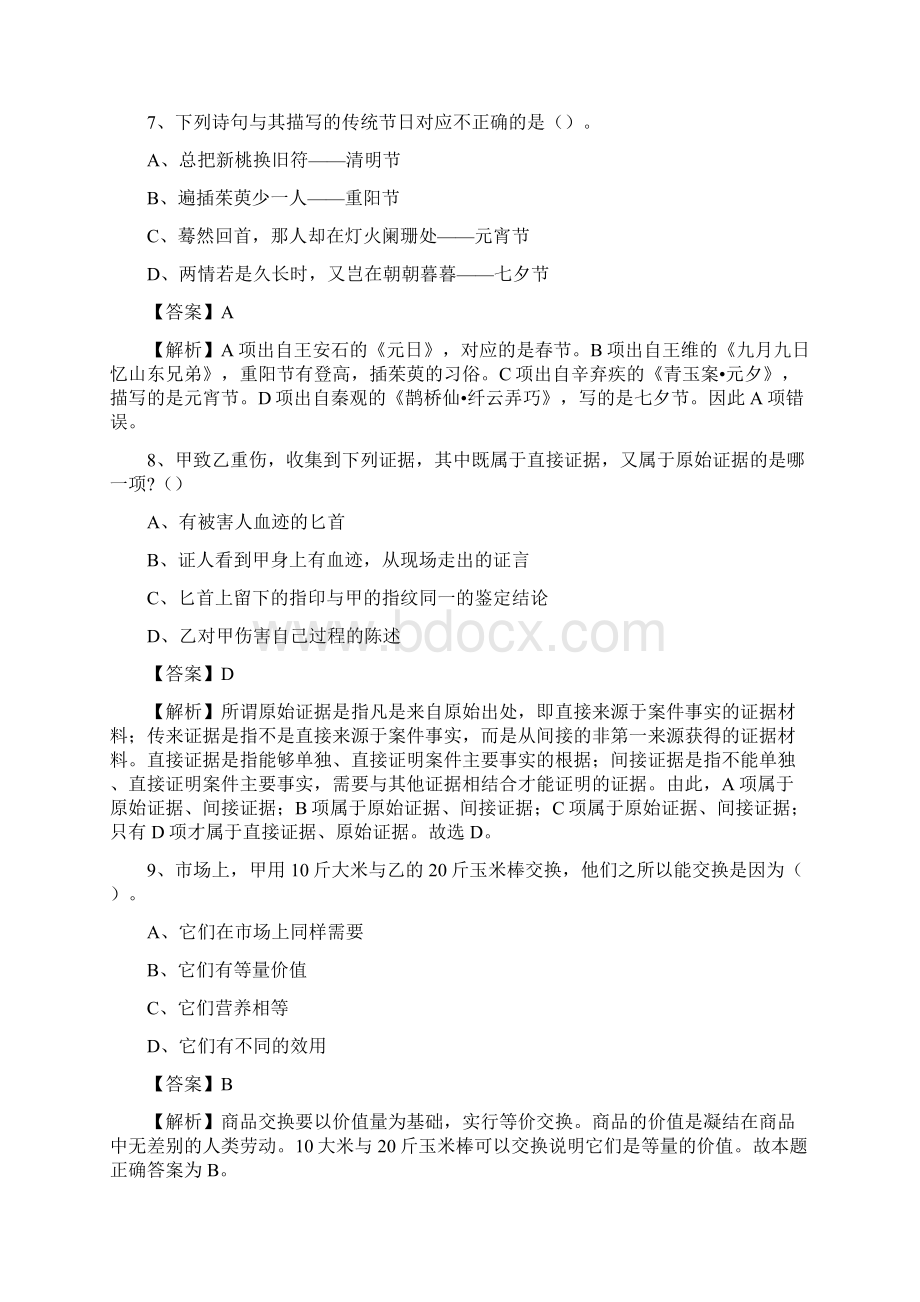 7、下列诗句与其描写的传统节日对应不正确的是（）。

A、总把新桃换旧符——清明节

B、遍插茱萸少一人——重阳节

C、蓦然回首，那人却在灯火阑珊处——元宵节

D、两情若是久长时，又岂在朝朝暮暮——七夕节

【答案】A

【解析】A项出自王安石的《元日》，对应的是春节。B项出自王维的《九月九日忆山东兄弟》，重阳节有登高，插茱萸的习俗。C项出自辛弃疾的《青玉案•元夕》，描写的是元宵节。D项出自秦观的《鹊桥仙•纤云弄巧》，写的是七夕节。因此A项错误。

8、甲致乙重伤，收集到下列证据，其中既属于直接证据，又属于原始证据的是哪一项?（）

A、有被害人血迹的匕首

B、证人看到甲身上有血迹，从现场走出的证言

C、匕首上留下的指印与甲的指纹同一的鉴定结论

D、乙对甲伤害自己过程的陈述

【答案】D

【解析】所谓原始证据是指凡是来自原始出处，即直接来源于案件事实的证据材料；传来证据是指不是直接来源于案件事实，而是从间接的非第一来源获得的证据材料。直接证据是指能够单独、直接证明案件主要事实的根据；间接证据是指不能单独、直接证明案件主要事实，需要与其他证据相结合才能证明的证据。由此，A项属于原始证据、间接证据；B项属于原始证据、间接证据；C项属于原始证据、间接证据；只有D项才属于直接证据、原始证据。故选D。

9、市场上，甲用10斤大米与乙的20斤玉米棒交换，他们之所以能交换是因为（）。

A、它们在市场上同样需要

B、它们有等量价值

C、它们营养相等

D、它们有不同的效用

【答案】B

【解析】商品交换要以价值量为基础，实行等价交换。商品的价值是凝结在商品中无差别的人类劳动。10大米与20斤玉米棒可以交换说明它们是等量的价值。故本题正确答案为B。

www.bdocx.com